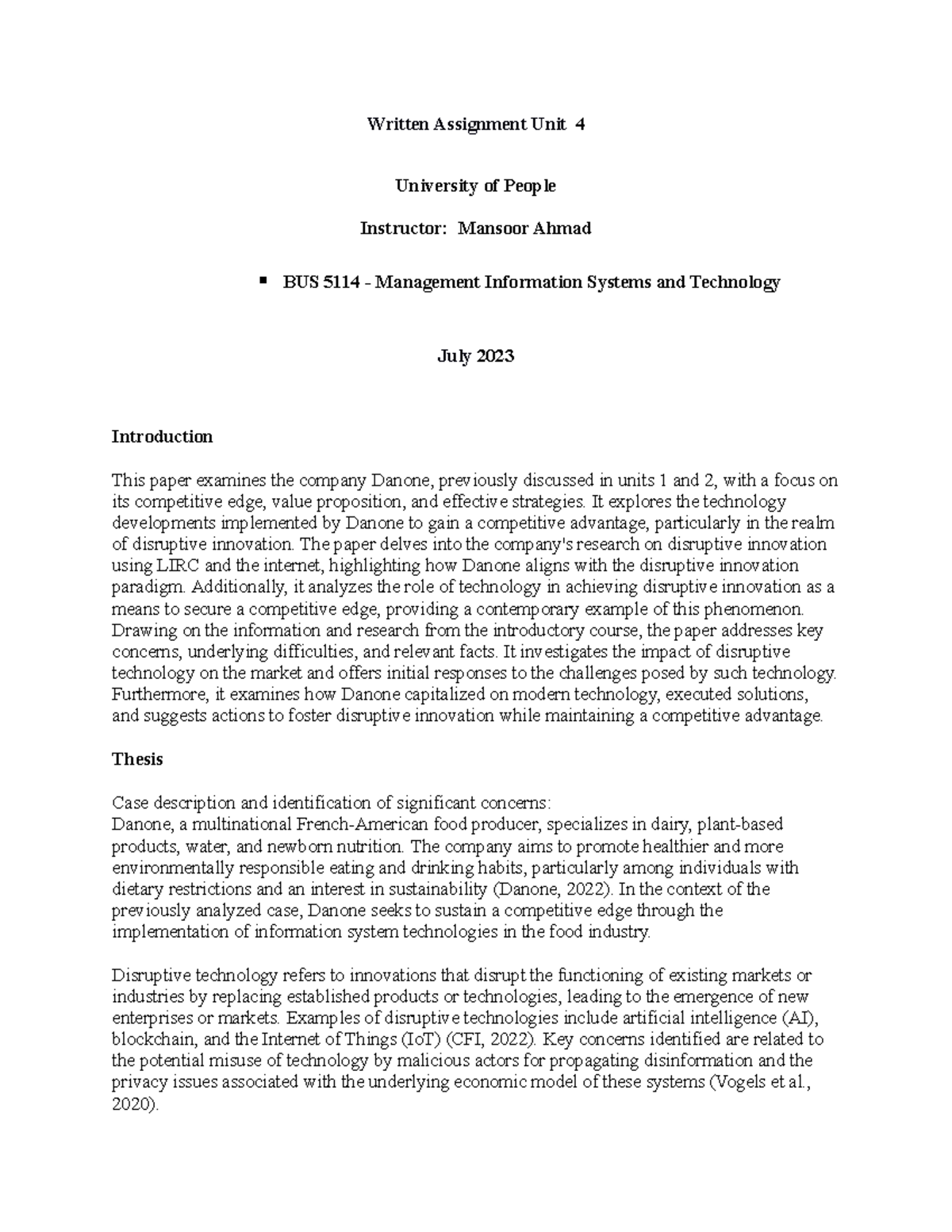 Written Assignment Unit 4

University of People

Instructor: Mansoor Ahmad

▪ BUS 5114 - Management Information Systems and Technology

July 2023

Introduction

This paper examines the company Danone, previously discussed in units 1 and 2, with a focus on its competitive edge, value proposition, and effective strategies. It explores the technology developments implemented by Danone to gain a competitive advantage, particularly in the realm of disruptive innovation. The paper delves into the company's research on disruptive innovation using LIRC and the internet, highlighting how Danone aligns with the disruptive innovation paradigm. Additionally, it analyzes the role of technology in achieving disruptive innovation as a means to secure a competitive edge, providing a contemporary example of this phenomenon. Drawing on the information and research from the introductory course, the paper addresses key concerns, underlying difficulties, and relevant facts. It investigates the impact of disruptive technology on the market and offers initial responses to the challenges posed by such technology. Furthermore, it examines how Danone capitalized on modern technology, executed solutions, and suggests actions to foster disruptive innovation while maintaining a competitive advantage.

Thesis

Case description and identification of significant concerns:
Danone, a multinational French-American food producer, specializes in dairy, plant-based products, water, and newborn nutrition. The company aims to promote healthier and more environmentally responsible eating and drinking habits, particularly among individuals with dietary restrictions and an interest in sustainability (Danone, 2022). In the context of the previously analyzed case, Danone seeks to sustain a competitive edge through the implementation of information system technologies in the food industry.

Disruptive technology refers to innovations that disrupt the functioning of existing markets or industries by replacing established products or technologies, leading to the emergence of new enterprises or markets. Examples of disruptive technologies include artificial intelligence (AI), blockchain, and the Internet of Things (IoT) (CFI, 2022). Key concerns identified are related to the potential misuse of technology by malicious actors for propagating disinformation and the privacy issues associated with the underlying economic model of these systems (Vogels et al., 2020).